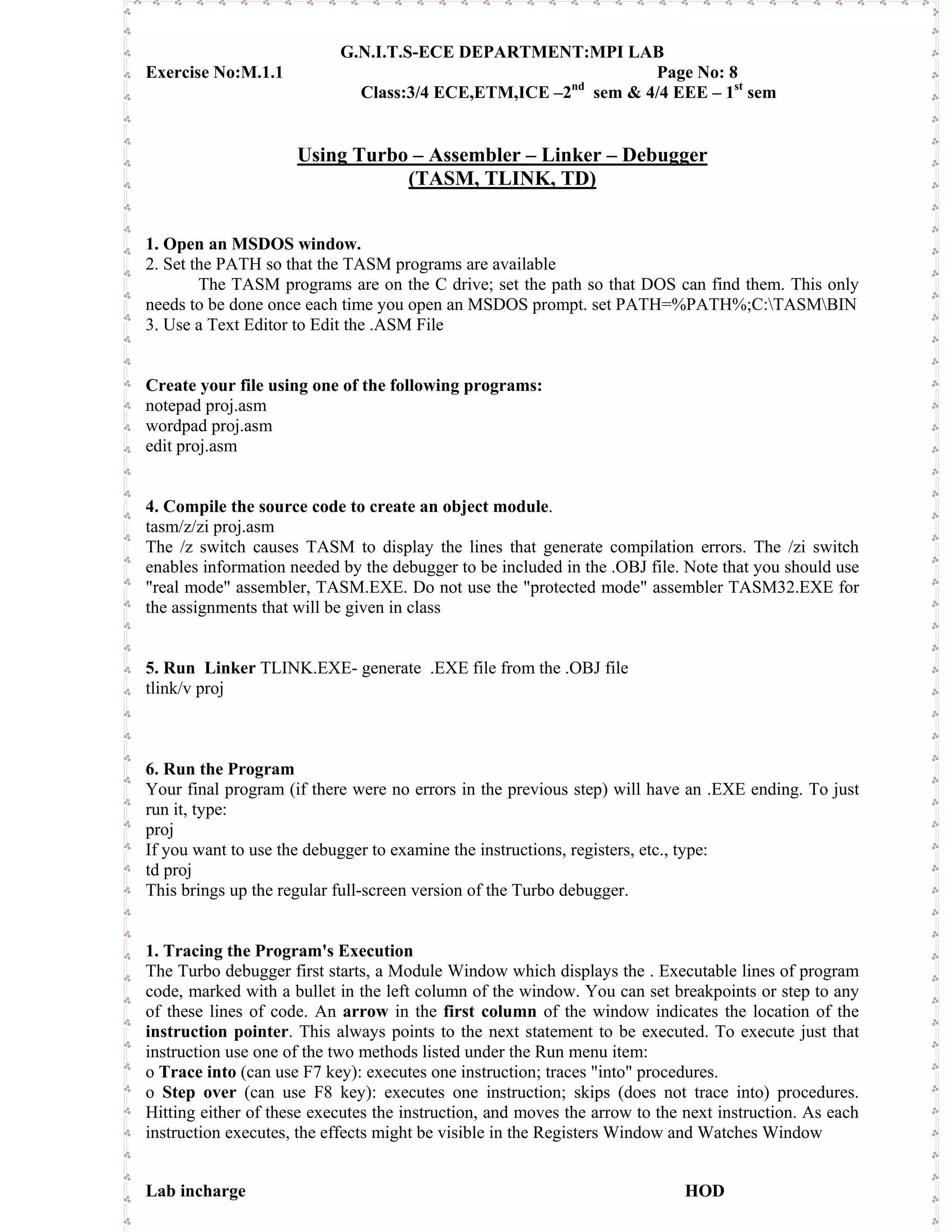 G.N.I.T.S-ECE DEPARTMENT:MPI LAB

Exercise No:M.1.1 Page No: 8

Class:3/4 ECE,ETM,ICE –2$^{nd}$ sem & 4/4 EEE – 1$^{st}$ sem

Using Turbo – Assembler – Linker – Debugger
(TASM, TLINK, TD)

1. Open an MSDOS window.
2. Set the PATH so that the TASM programs are available
The TASM programs are on the C drive; set the path so that DOS can find them. This only needs to be done once each time you open an MSDOS prompt. set PATH=%PATH%;C:\TASM\BIN
3. Use a Text Editor to Edit the .ASM File

Create your file using one of the following programs:
notepad proj.asm
wordpad proj.asm
edit proj.asm

4. Compile the source code to create an object module.
tasm/z/zi proj.asm
The /z switch causes TASM to display the lines that generate compilation errors. The /zi switch enables information needed by the debugger to be included in the .OBJ file. Note that you should use "real mode" assembler, TASM.EXE. Do not use the "protected mode" assembler TASM32.EXE for the assignments that will be given in class

5. Run Linker TLINK.EXE- generate .EXE file from the .OBJ file
tlink/v proj

6. Run the Program
Your final program (if there were no errors in the previous step) will have an .EXE ending. To just run it, type:
proj
If you want to use the debugger to examine the instructions, registers, etc., type:
td proj
This brings up the regular full-screen version of the Turbo debugger.

1. Tracing the Program's Execution
The Turbo debugger first starts, a Module Window which displays the . Executable lines of program code, marked with a bullet in the left column of the window. You can set breakpoints or step to any of these lines of code. An arrow in the first column of the window indicates the location of the instruction pointer. This always points to the next statement to be executed. To execute just that instruction use one of the two methods listed under the Run menu item:
o Trace into (can use F7 key): executes one instruction; traces "into" procedures.
o Step over (can use F8 key): executes one instruction; skips (does not trace into) procedures. Hitting either of these executes the instruction, and moves the arrow to the next instruction. As each instruction executes, the effects might be visible in the Registers Window and Watches Window

Lab incharge HOD